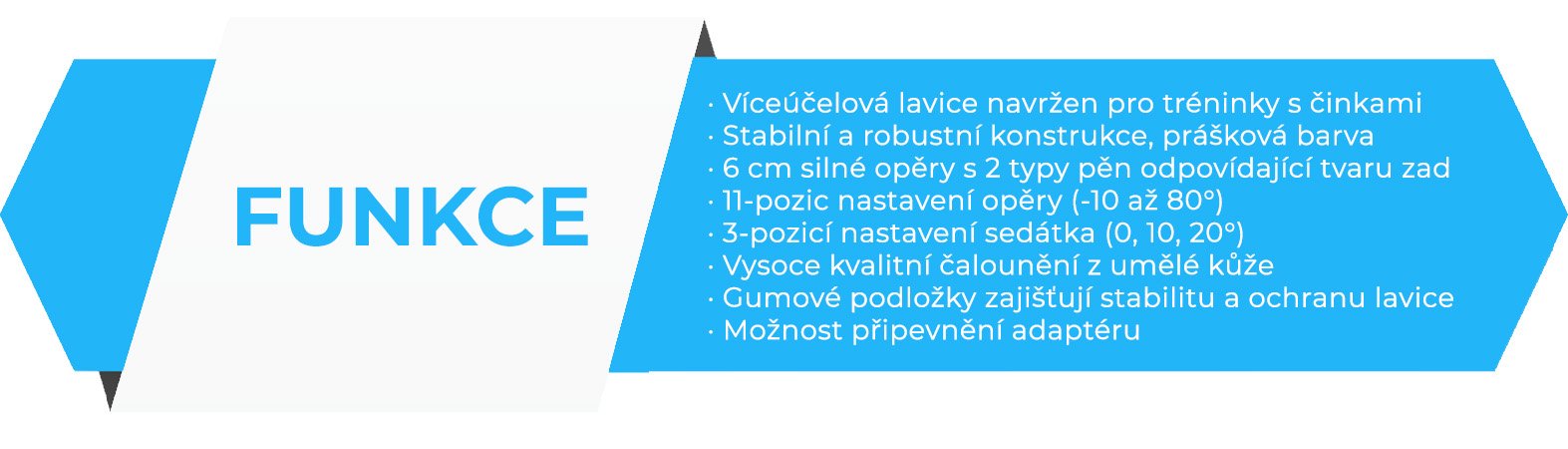 FUNKCE

· Víceúčelová lavice navržen pro tréninky s činkami
· Stabilní a robustní konstrukce, prášková barva
· 6 cm silné opěry s 2 typy pěn odpovídající tvaru zad
· 11-pozic nastavení opěry (-10 až 80°)
· 3-pozicí nastavení sedátka (0, 10, 20°)
· Vysoce kvalitní čalounění z umělé kůže
· Gumové podložky zajišťují stabilitu a ochranu lavice
· Možnost připevnění adaptéru